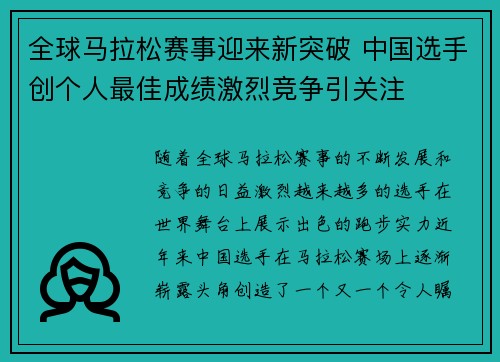 全球马拉松赛事迎来新突破 中国选手创个人最佳成绩激烈竞争引关注

随着全球马拉松赛事的不断发展和竞争的日益激烈越来越多的选手在世界舞台上展示出色的跑步实力近年来中国选手在马拉松赛场上逐渐崭露头角创造了一个又一个令人瞩